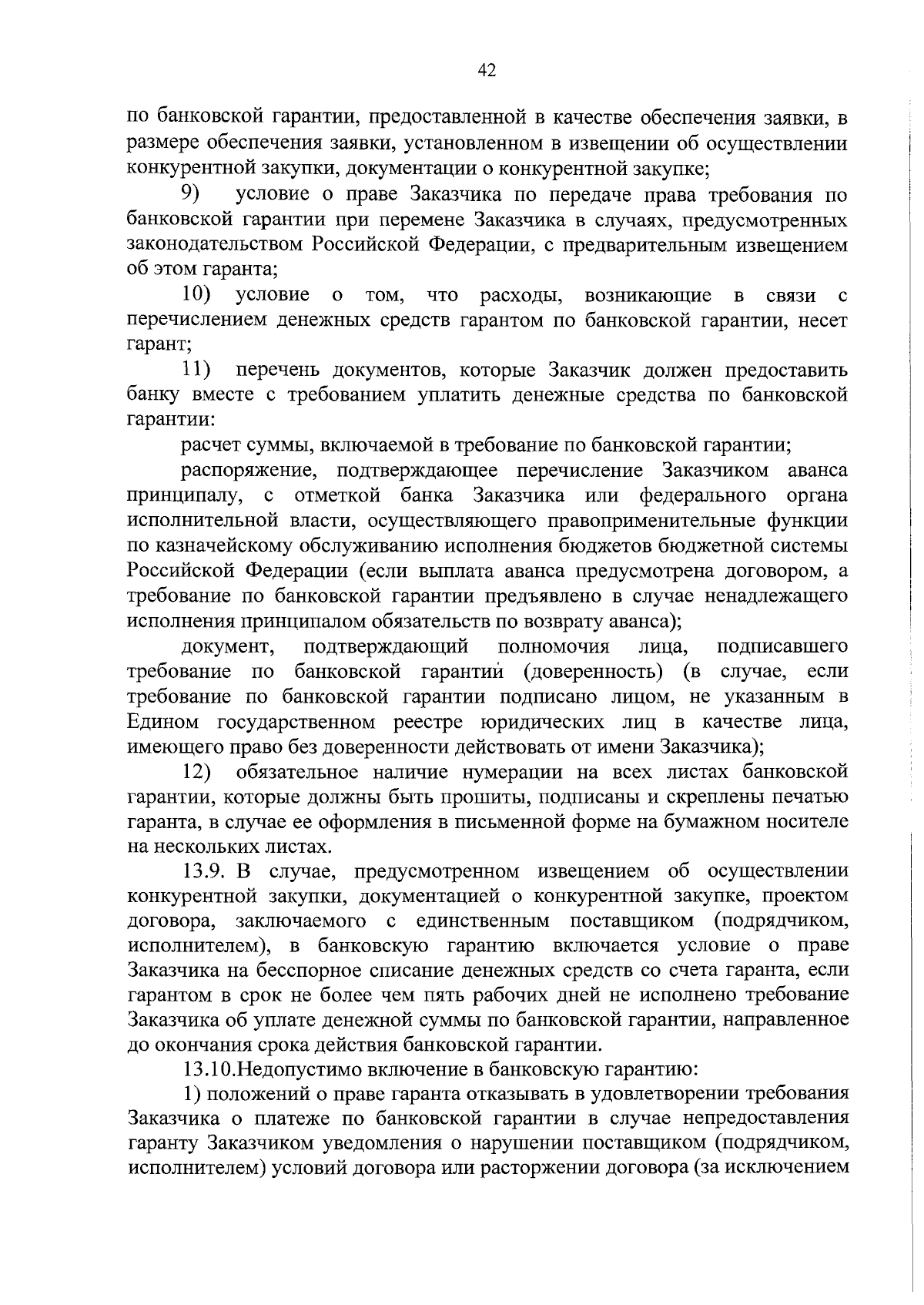 42

по банковской гарантии, предоставленной в качестве обеспечения заявки, в размере обеспечения заявки, установленном в извещении об осуществлении конкурентной закупки, документации о конкурентной закупке;

9) условие о праве Заказчика по передаче права требования по банковской гарантии при перемене Заказчика в случаях, предусмотренных законодательством Российской Федерации, с предварительным извещением об этом гаранта;

10) условие о том, что расходы, возникающие в связи с перечислением денежных средств гарантом по банковской гарантии, несет гарант;

11) перечень документов, которые Заказчик должен предоставить банку вместе с требованием уплатить денежные средства по банковской гарантии:

расчет суммы, включаемой в требование по банковской гарантии;

распоряжение, подтверждающее перечисление Заказчиком аванса принципалу, с отметкой банка Заказчика или федерального органа исполнительной власти, осуществляющего правоприменительные функции по казначейскому обслуживанию исполнения бюджетов бюджетной системы Российской Федерации (если выплата аванса предусмотрена договором, а требование по банковской гарантии предъявлено в случае ненадлежащего исполнения принципалом обязательств по возврату аванса);

документ, подтверждающий полномочия лица, подписавшего требование по банковской гарантии (доверенность) (в случае, если требование по банковской гарантии подписано лицом, не указанным в Едином государственном реестре юридических лиц в качестве лица, имеющего право без доверенности действовать от имени Заказчика);

12) обязательное наличие нумерации на всех листах банковской гарантии, которые должны быть прошиты, подписаны и скреплены печатью гаранта, в случае ее оформления в письменной форме на бумажном носителе на нескольких листах.

13.9. В случае, предусмотренном извещением об осуществлении конкурентной закупки, документацией о конкурентной закупке, проектом договора, заключаемого с единственным поставщиком (подрядчиком, исполнителем), в банковскую гарантию включается условие о праве Заказчика на бесспорное списание денежных средств со счета гаранта, если гарантом в срок не более чем пять рабочих дней не исполнено требование Заказчика об уплате денежной суммы по банковской гарантии, направленное до окончания срока действия банковской гарантии.

13.10.Недопустимо включение в банковскую гарантию:

1) положений о праве гаранта отказывать в удовлетворении требования Заказчика о платеже по банковской гарантии в случае непредоставления гаранту Заказчиком уведомления о нарушении поставщиком (подрядчиком, исполнителем) условий договора или расторжении договора (за исключением